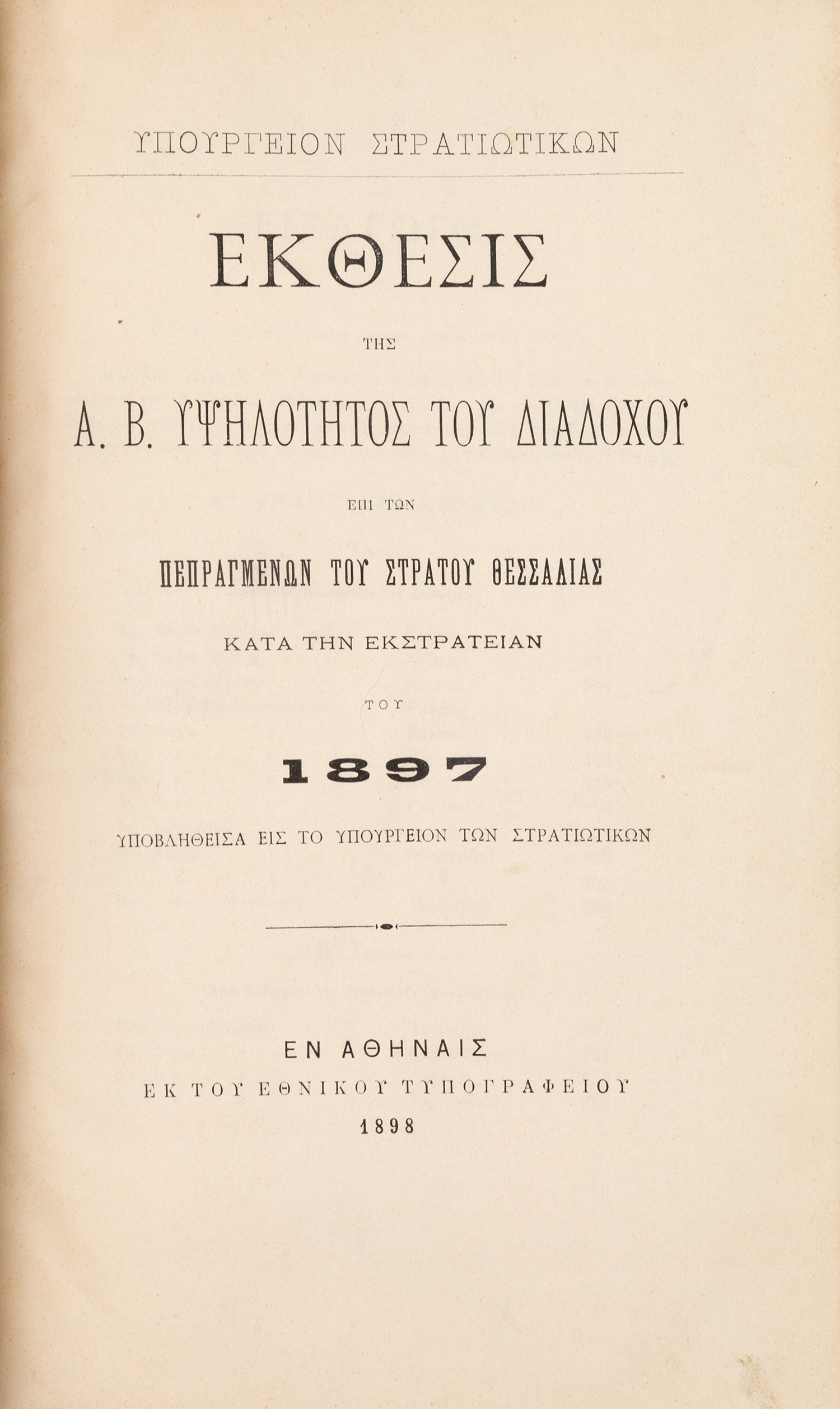 ΥΠΟΥΡΓΕΙΟΝ ΣΤΡΑΤΙΩΤΙΚΩΝ

ΕΚΘΕΣΙΣ

ΤΗΣ

Α. Β. ΥΨΗΛΟΤΗΤΟΣ ΤΟΥ ΔΙΑΔΟΧΟΥ

ΕΠΙ ΤΩΝ

ΠΕΠΡΑΓΜΕΝΩΝ ΤΟΥ ΣΤΡΑΤΟΥ ΘΕΣΣΑΛΙΑΣ

ΚΑΤΑ ΤΗΝ ΕΚΣΤΡΑΤΕΙΑΝ

ΤΟΥ

1897

ΥΠΟΒΛΗΘΕΙΣΑ ΕΙΣ ΤΟ ΥΠΟΥΡΓΕΙΟΝ ΤΩΝ ΣΤΡΑΤΙΩΤΙΚΩΝ

ΕΝ ΑΘΗΝΑΙΣ
ΕΚ ΤΟΥ ΕΘΝΙΚΟΥ ΤΥΠΟΓΡΑΦΕΙΟΥ
1898